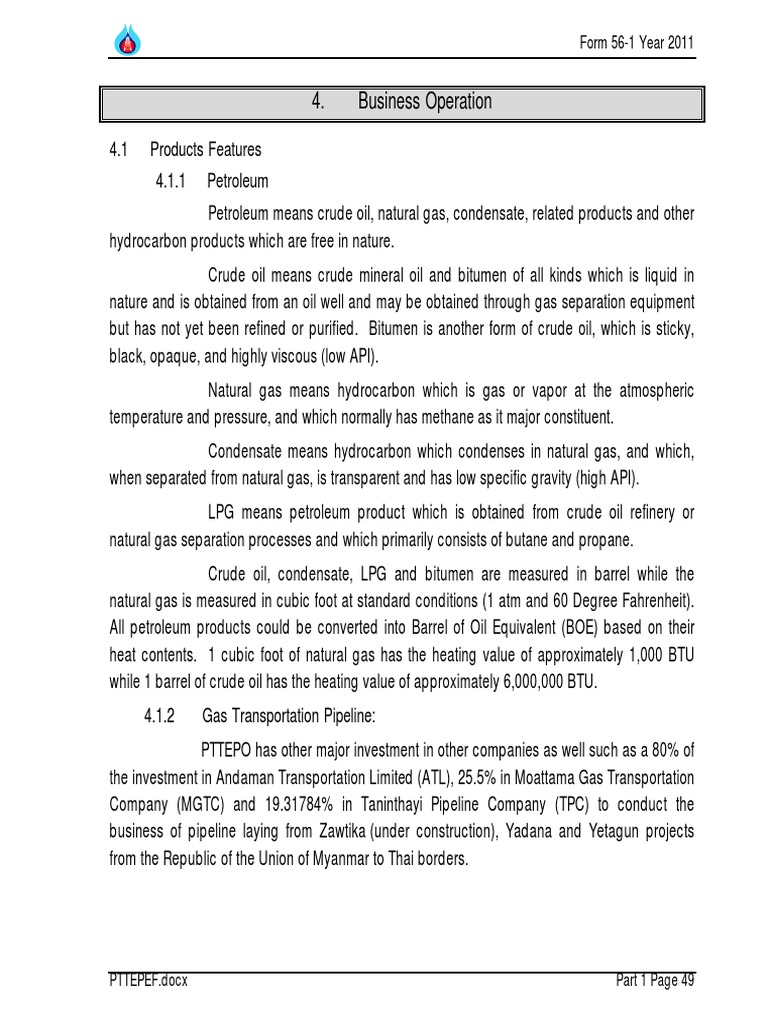 Form 56-1 Year 2011

4. Business Operation

4.1 Products Features

4.1.1 Petroleum

Petroleum means crude oil, natural gas, condensate, related products and other hydrocarbon products which are free in nature.

Crude oil means crude mineral oil and bitumen of all kinds which is liquid in nature and is obtained from an oil well and may be obtained through gas separation equipment but has not yet been refined or purified. Bitumen is another form of crude oil, which is sticky, black, opaque, and highly viscous (low API).

Natural gas means hydrocarbon which is gas or vapor at the atmospheric temperature and pressure, and which normally has methane as it major constituent.

Condensate means hydrocarbon which condenses in natural gas, and which, when separated from natural gas, is transparent and has low specific gravity (high API).

LPG means petroleum product which is obtained from crude oil refinery or natural gas separation processes and which primarily consists of butane and propane.

Crude oil, condensate, LPG and bitumen are measured in barrel while the natural gas is measured in cubic foot at standard conditions (1 atm and 60 Degree Fahrenheit). All petroleum products could be converted into Barrel of Oil Equivalent (BOE) based on their heat contents. 1 cubic foot of natural gas has the heating value of approximately 1,000 BTU while 1 barrel of crude oil has the heating value of approximately 6,000,000 BTU.

4.1.2 Gas Transportation Pipeline:

PTTEPO has other major investment in other companies as well such as a 80% of the investment in Andaman Transportation Limited (ATL), 25.5% in Moattama Gas Transportation Company (MGTC) and 19.31784% in Taninthayi Pipeline Company (TPC) to conduct the business of pipeline laying from Zawtika (under construction), Yadana and Yetagun projects from the Republic of the Union of Myanmar to Thai borders.

PTTEPEF.docx

Part 1 Page 49